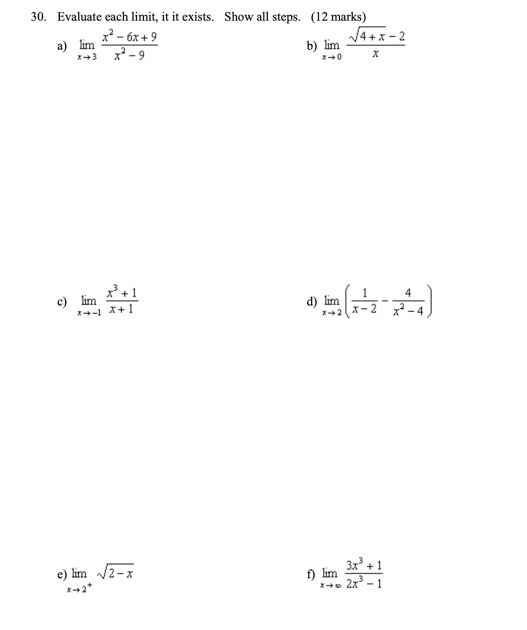 30. Evaluate each limit, it it exists. Show all steps. (12 marks)

a) $\lim_{x \to 3} \frac{x^2 - 6x + 9}{x^2 - 9}$

b) $\lim_{x \to 0} \frac{\sqrt{4 + x} - 2}{x}$

c) $\lim_{x \to -1} \frac{x^3 + 1}{x + 1}$

d) $\lim_{x \to 2} \left( \frac{1}{x - 2} - \frac{4}{x^2 - 4} \right)$

e) $\lim_{x \to 2^+} \sqrt{2 - x}$

f) $\lim_{x \to \infty} \frac{3x^3 + 1}{2x^3 - 1}$